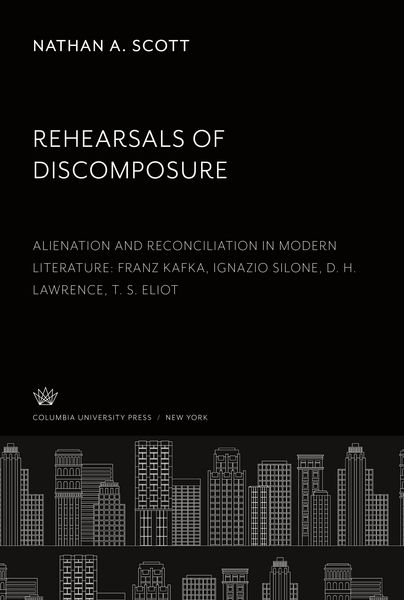 NATHAN A. SCOTT

REHEARSALS OF DISCOMPOSURE

ALIENATION AND RECONCILIATION IN MODERN LITERATURE: FRANZ KAFKA, IGNAZIO SILONE, D. H. LAWRENCE, T. S. ELIOT

COLUMBIA UNIVERSITY PRESS / NEW YORK